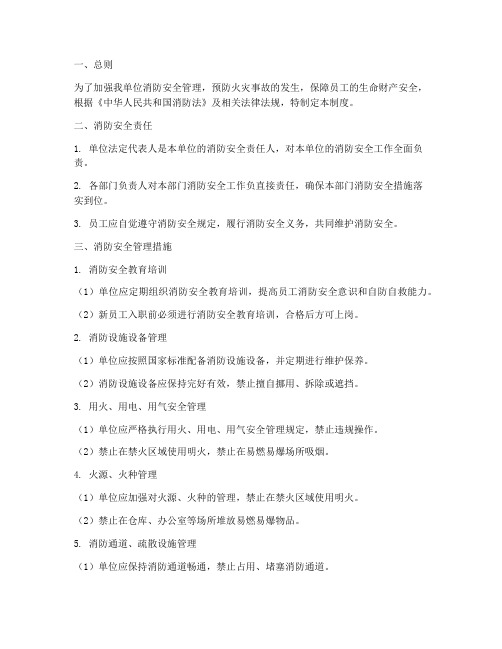 一、总则

为了加强我单位消防安全管理，预防火灾事故的发生，保障员工的生命财产安全，根据《中华人民共和国消防法》及相关法律法规，特制定本制度。

二、消防安全责任

1. 单位法定代表人是本单位的消防安全责任人，对本单位的消防安全工作全面负责。

2. 各部门负责人对本部门消防安全工作负直接责任，确保本部门消防安全措施落实到位。

3. 员工应自觉遵守消防安全规定，履行消防安全义务，共同维护消防安全。

三、消防安全管理措施

1. 消防安全教育培训

（1）单位应定期组织消防安全教育培训，提高员工消防安全意识和自防自救能力。

（2）新员工入职前必须进行消防安全教育培训，合格后方可上岗。

2. 消防设施设备管理

（1）单位应按照国家标准配备消防设施设备，并定期进行维护保养。

（2）消防设施设备应保持完好有效，禁止擅自挪用、拆除或遮挡。

3. 用火、用电、用气安全管理

（1）单位应严格执行用火、用电、用气安全管理规定，禁止违规操作。

（2）禁止在禁火区域使用明火，禁止在易燃易爆场所吸烟。

4. 火源、火种管理

（1）单位应加强对火源、火种的管理，禁止在禁火区域使用明火。

（2）禁止在仓库、办公室等场所堆放易燃易爆物品。

5. 消防通道、疏散设施管理

（1）单位应保持消防通道畅通，禁止占用、堵塞消防通道。